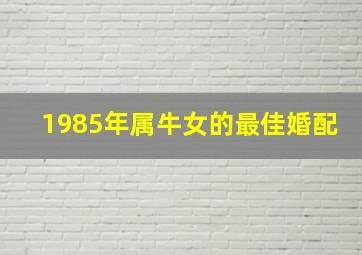 1985年属牛女的最佳婚配